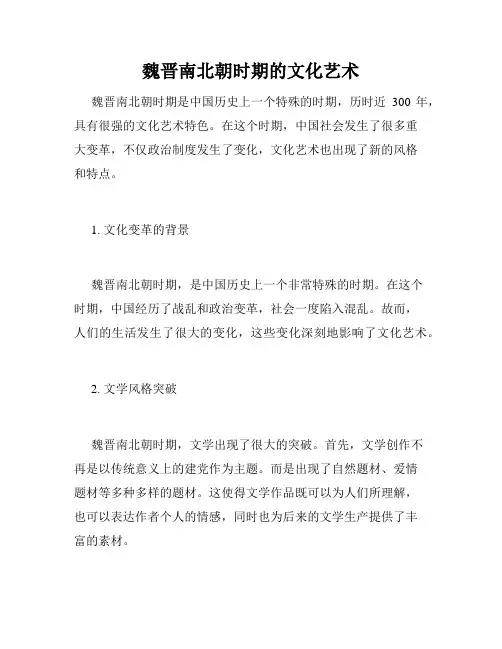 魏晋南北朝时期的文化艺术

魏晋南北朝时期是中国历史上一个特殊的时期，历时近 300 年，具有很强的文化艺术特色。在这个时期，中国社会发生了很多重大变革，不仅政治制度发生了变化，文化艺术也出现了新的风格和特点。

1. 文化变革的背景

魏晋南北朝时期，是中国历史上一个非常特殊的时期。在这个时期，中国经历了战乱和政治变革，社会一度陷入混乱。故而，人们的生活发生了很大的变化，这些变化深刻地影响了文化艺术。

2. 文学风格突破

魏晋南北朝时期，文学出现了很大的突破。首先，文学创作不再是以传统意义上的建党作为主题。而是出现了自然题材、爱情题材等多种多样的题材。这使得文学作品既可以为人们所理解，也可以表达作者个人的情感，同时也为后来的文学生产提供了丰富的素材。